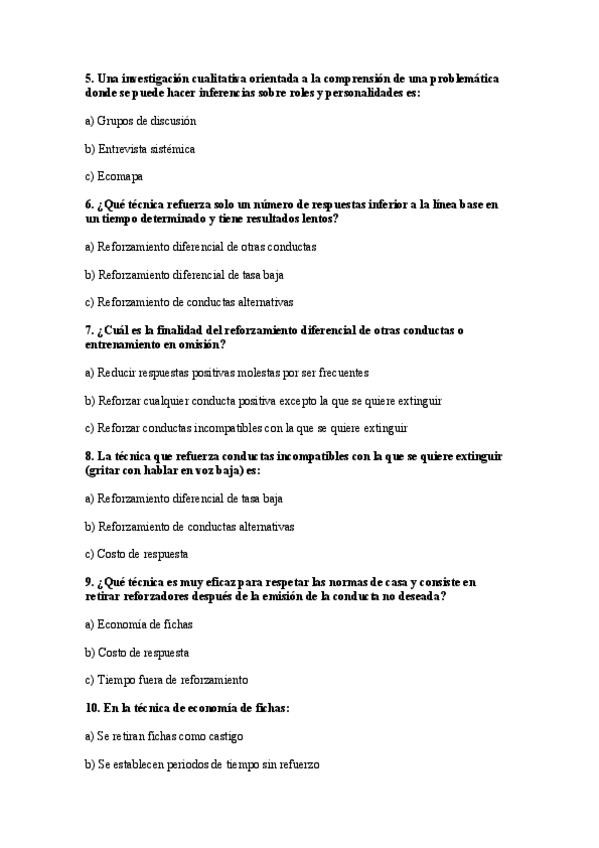 5. Una investigación cualitativa orientada a la comprensión de una problemática donde se puede hacer inferencias sobre roles y personalidades es:

a) Grupos de discusión

b) Entrevista sistémica

c) Ecomapa

6. ¿Qué técnica refuerza solo un número de respuestas inferior a la línea base en un tiempo determinado y tiene resultados lentos?

a) Reforzamiento diferencial de otras conductas

b) Reforzamiento diferencial de tasa baja

c) Reforzamiento de conductas alternativas

7. ¿Cuál es la finalidad del reforzamiento diferencial de otras conductas o entrenamiento en omisión?

a) Reducir respuestas positivas molestas por ser frecuentes

b) Reforzar cualquier conducta positiva excepto la que se quiere extinguir

c) Reforzar conductas incompatibles con la que se quiere extinguir

8. La técnica que refuerza conductas incompatibles con la que se quiere extinguir (gritar con hablar en voz baja) es:

a) Reforzamiento diferencial de tasa baja

b) Reforzamiento de conductas alternativas

c) Costo de respuesta

9. ¿Qué técnica es muy eficaz para respetar las normas de casa y consiste en retirar reforzadores después de la emisión de la conducta no deseada?

a) Economía de fichas

b) Costo de respuesta

c) Tiempo fuera de reforzamiento

10. En la técnica de economía de fichas:

a) Se retiran fichas como castigo

b) Se establecen periodos de tiempo sin refuerzo